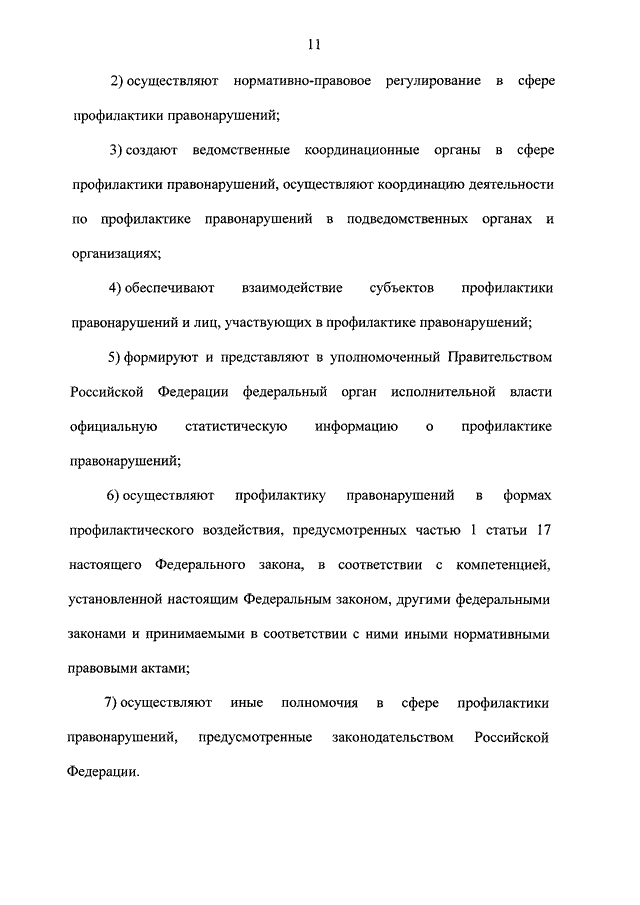 11

2) осуществляют нормативно-правовое регулирование в сфере профилактики правонарушений;

3) создают ведомственные координационные органы в сфере профилактики правонарушений, осуществляют координацию деятельности по профилактике правонарушений в подведомственных органах и организациях;

4) обеспечивают взаимодействие субъектов профилактики правонарушений и лиц, участвующих в профилактике правонарушений;

5) формируют и представляют в уполномоченный Правительством Российской Федерации федеральный орган исполнительной власти официальную статистическую информацию о профилактике правонарушений;

6) осуществляют профилактику правонарушений в формах профилактического воздействия, предусмотренных частью 1 статьи 17 настоящего Федерального закона, в соответствии с компетенцией, установленной настоящим Федеральным законом, другими федеральными законами и принимаемыми в соответствии с ними иными нормативными правовыми актами;

7) осуществляют иные полномочия в сфере профилактики правонарушений, предусмотренные законодательством Российской Федерации.